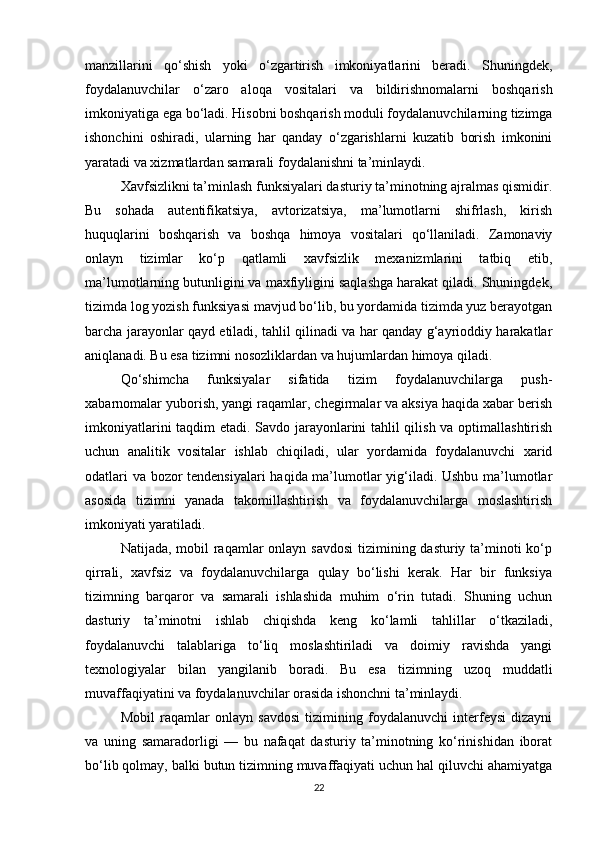 manzillarini qo‘shish yoki o‘zgartirish imkoniyatlarini beradi. Shuningdek, foydalanuvchilar o‘zaro aloqa vositalari va bildirishnomalarni boshqarish imkoniyatiga ega bo‘ladi. Hisobni boshqarish moduli foydalanuvchilarning tizimga ishonchini oshiradi, ularning har qanday o‘zgarishlarni kuzatib borish imkonini yaratadi va xizmatlardan samarali foydalanishni ta’minlaydi.

Xavfsizlikni ta’minlash funksiyalari dasturiy ta’minotning ajralmas qismidir. Bu sohada autentifikatsiya, avtorizatsiya, ma’lumotlarni shifrlash, kirish huquqlarini boshqarish va boshqa himoya vositalari qo‘llaniladi. Zamonaviy onlayn tizimlar ko‘p qatlamli xavfsizlik mexanizmlarini tatbiq etib, ma’lumotlarning butunligini va maxfiyligini saqlashga harakat qiladi. Shuningdek, tizimda log yozish funksiyasi mavjud bo‘lib, bu yordamida tizimda yuz berayotgan barcha jarayonlar qayd etiladi, tahlil qilinadi va har qanday g‘ayrioddiy harakatlar aniqlanadi. Bu esa tizimni nosozliklardan va hujumlardan himoya qiladi.

Qo‘shimcha funksiyalar sifatida tizim foydalanuvchilarga push-xabarnomalar yuborish, yangi raqamlar, chegirmalar va aksiya haqida xabar berish imkoniyatlarini taqdim etadi. Savdo jarayonlarini tahlil qilish va optimallashtirish uchun analitik vositalar ishlab chiqiladi, ular yordamida foydalanuvchi xarid odatlari va bozor tendensiyalari haqida ma’lumotlar yig‘iladi. Ushbu ma’lumotlar asosida tizimni yanada takomillashtirish va foydalanuvchilarga moslashtirish imkoniyati yaratiladi.

Natijada, mobil raqamlar onlayn savdosi tizimining dasturiy ta’minoti ko‘p qirrali, xavfsiz va foydalanuvchilarga qulay bo‘lishi kerak. Har bir funksiya tizimning barqaror va samarali ishlashida muhim o‘rin tutadi. Shuning uchun dasturiy ta’minotni ishlab chiqishda keng ko‘lamli tahlillar o‘tkaziladi, foydalanuvchi talablariga to‘liq moslashtiriladi va doimiy ravishda yangi texnologiyalar bilan yangilanib boradi. Bu esa tizimning uzoq muddatli muvaffaqiyatini va foydalanuvchilar orasida ishonchni ta’minlaydi.

Mobil raqamlar onlayn savdosi tizimining foydalanuvchi interfeysi dizayni va uning samaradorligi — bu nafaqat dasturiy ta’minotning ko‘rinishidan iborat bo‘lib qolmay, balki butun tizimning muvaffaqiyati uchun hal qiluvchi ahamiyatga

22